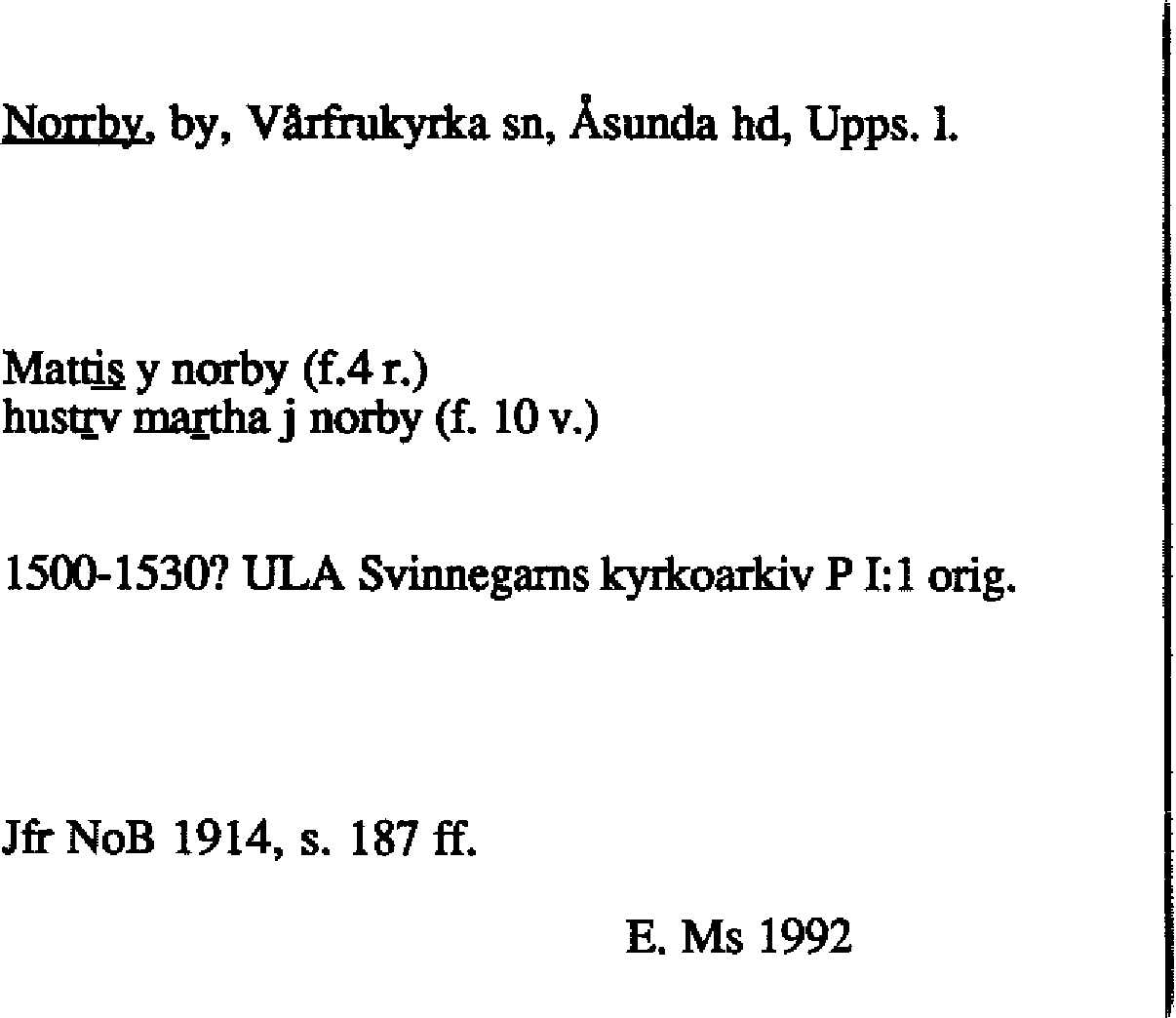 Norrby, by, Vårfrukyrka sn, Åsunda hd, Upps. l.

Mattis y norby (f.4 r.)
hustrv martha j norby (f. 10 v.)

1500-1530? ULA Svinnegarns kyrkoarkiv P I:1 orig.

Jfr NoB 1914, s. 187 ff.

E. Ms 1992